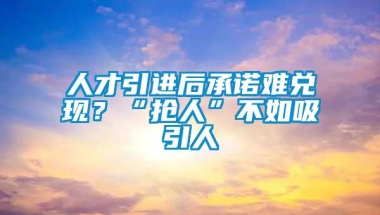 人才引进后承诺难兑现？“抢人”不如吸引人